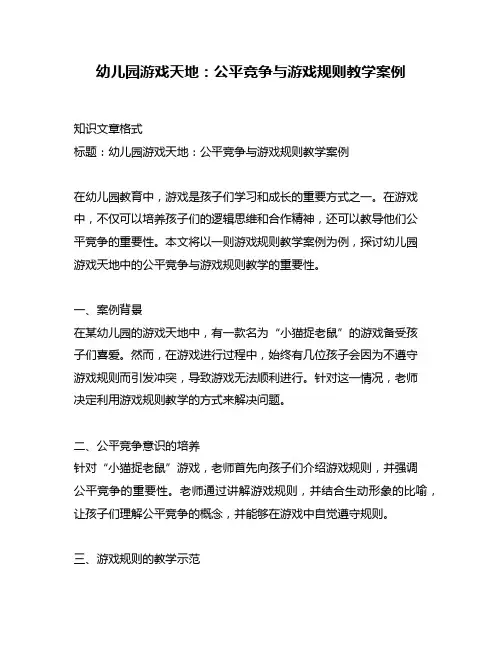 幼儿园游戏天地：公平竞争与游戏规则教学案例

知识文章格式
标题：幼儿园游戏天地：公平竞争与游戏规则教学案例

在幼儿园教育中，游戏是孩子们学习和成长的重要方式之一。在游戏中，不仅可以培养孩子们的逻辑思维和合作精神，还可以教导他们公平竞争的重要性。本文将以一则游戏规则教学案例为例，探讨幼儿园游戏天地中的公平竞争与游戏规则教学的重要性。

一、案例背景
在某幼儿园的游戏天地中，有一款名为“小猫捉老鼠”的游戏备受孩子们喜爱。然而，在游戏进行过程中，始终有几位孩子会因为不遵守游戏规则而引发冲突，导致游戏无法顺利进行。针对这一情况，老师决定利用游戏规则教学的方式来解决问题。

二、公平竞争意识的培养
针对“小猫捉老鼠”游戏，老师首先向孩子们介绍游戏规则，并强调公平竞争的重要性。老师通过讲解游戏规则，并结合生动形象的比喻，让孩子们理解公平竞争的概念，并能够在游戏中自觉遵守规则。

三、游戏规则的教学示范